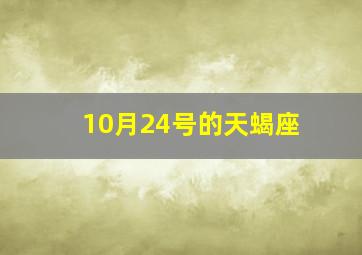 10月24号的天蝎座